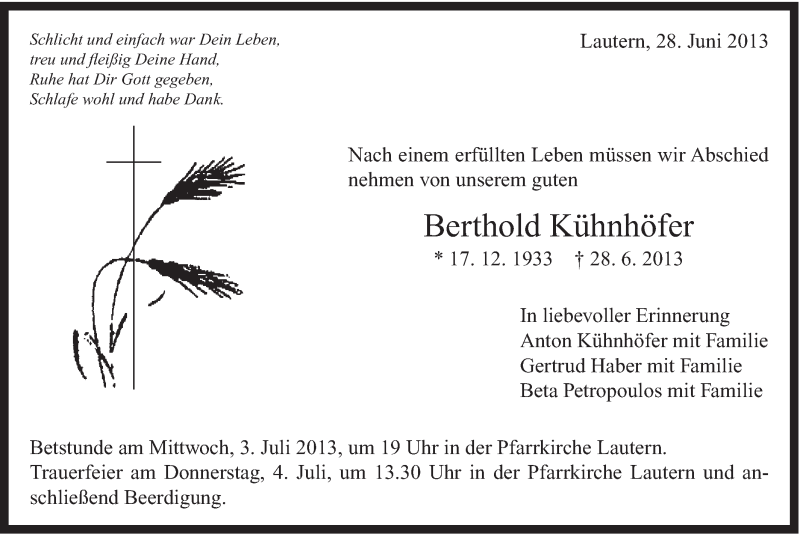 Schlicht und einfach war Dein Leben,
treu und fleißig Deine Hand,
Ruhe hat Dir Gott gegeben,
Schlafe wohl und habe Dank.

Lautern, 28. Juni 2013

Nach einem erfüllten Leben müssen wir Abschied nehmen von unserem guten

Berthold Kühnhöfer
* 17. 12. 1933 † 28. 6. 2013

In liebevoller Erinnerung
Anton Kühnhöfer mit Familie
Gertrud Haber mit Familie
Beta Petropoulos mit Familie

Betstunde am Mittwoch, 3. Juli 2013, um 19 Uhr in der Pfarrkirche Lautern.
Trauerfeier am Donnerstag, 4. Juli, um 13.30 Uhr in der Pfarrkirche Lautern und anschließend Beerdigung.